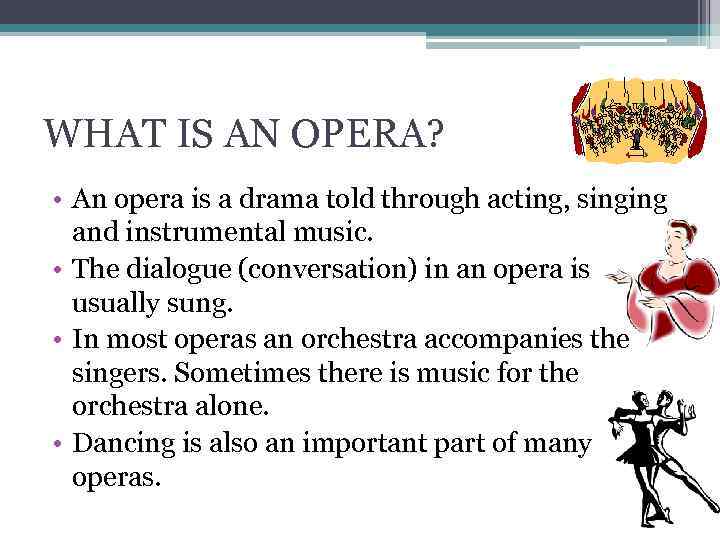 WHAT IS AN OPERA?

• An opera is a drama told through acting, singing and instrumental music.
• The dialogue (conversation) in an opera is usually sung.
• In most operas an orchestra accompanies the singers. Sometimes there is music for the orchestra alone.
• Dancing is also an important part of many operas.